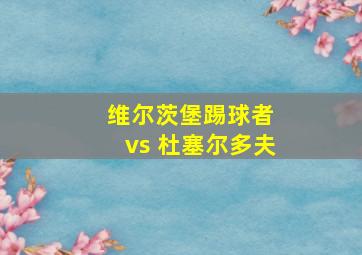 维尔茨堡踢球者
vs 杜塞尔多夫